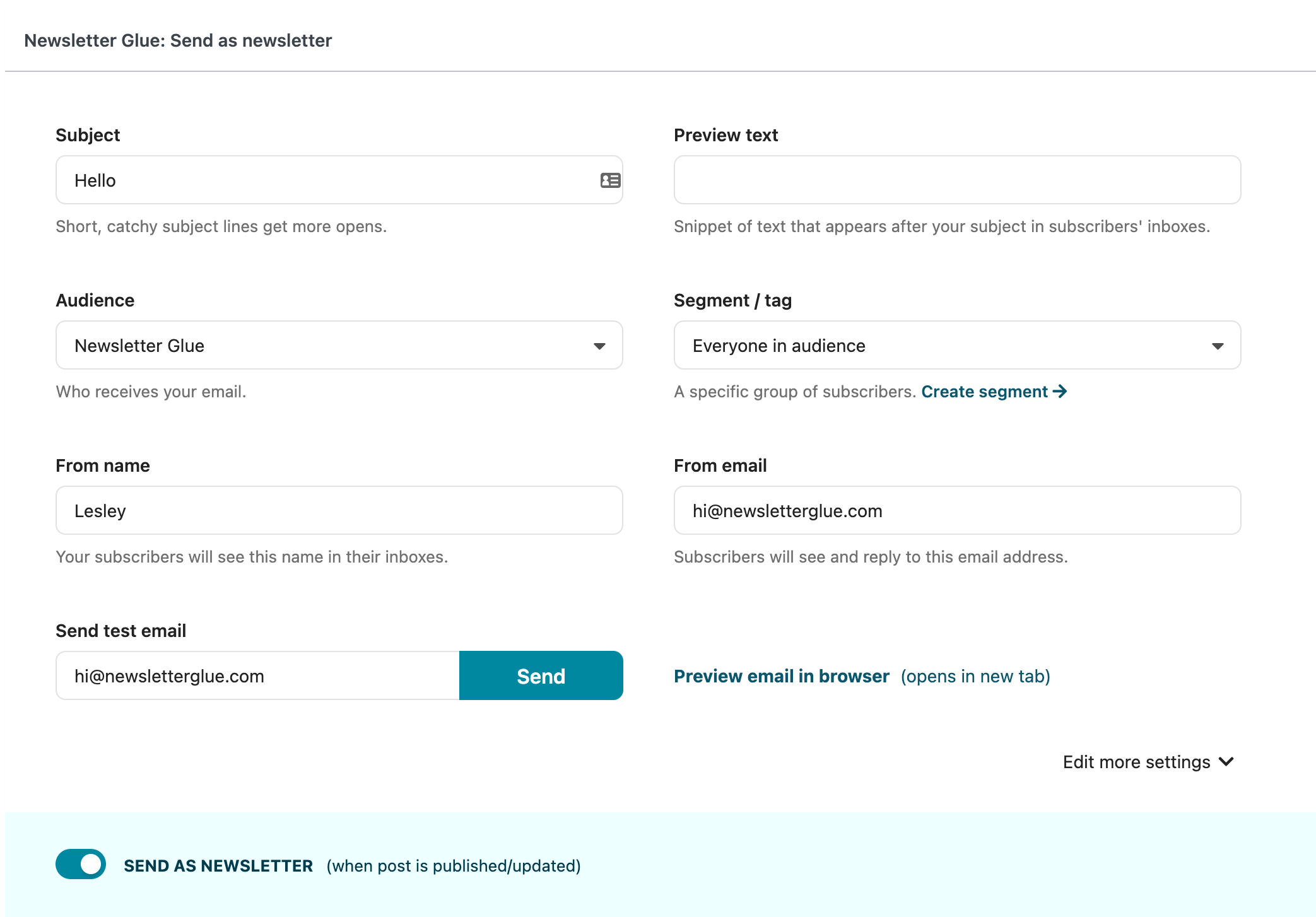 Newsletter Glue: Send as newsletter

Subject

Hello

Short, catchy subject lines get more opens.

Preview text

Snippet of text that appears after your subject in subscribers' inboxes.

Audience

Newsletter Glue

Who receives your email.

Segment / tag

Everyone in audience

A specific group of subscribers. Create segment →

From name

Lesley

Your subscribers will see this name in their inboxes.

From email

hi@newsletterglue.com

Subscribers will see and reply to this email address.

Send test email

hi@newsletterglue.com

Send

Preview email in browser (opens in new tab)

Edit more settings

SEND AS NEWSLETTER (when post is published/updated)